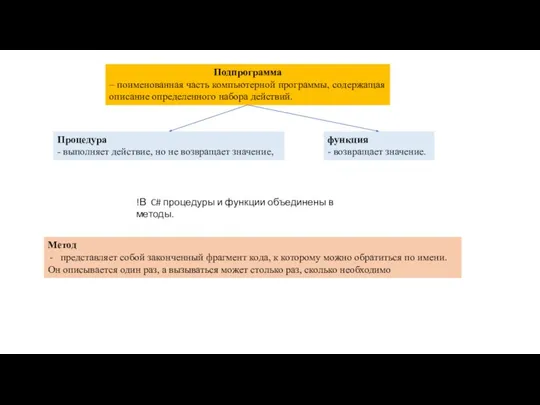 Подпрограмма
– поименованная часть компьютерной программы, содержащая описание определенного набора действий.

Процедура
- выполняет действие, но не возвращает значение,

функция
- возвращает значение.

!В C# процедуры и функции объединены в методы.

Метод
- представляет собой законченный фрагмент кода, к которому можно обратиться по имени. Он описывается один раз, а вызываться может столько раз, сколько необходимо